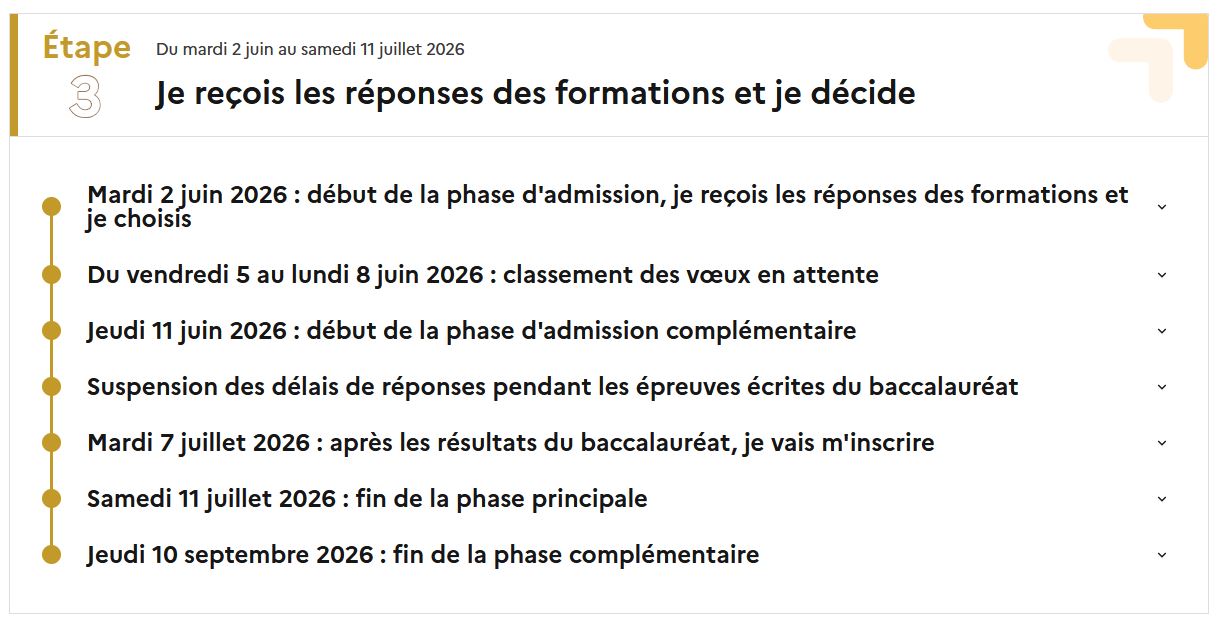 Étape
3

Du mardi 2 juin au samedi 11 juillet 2026

Je reçois les réponses des formations et je décide

Mardi 2 juin 2026 : début de la phase d'admission, je reçois les réponses des formations et je choisis

Du vendredi 5 au lundi 8 juin 2026 : classement des vœux en attente

Jeudi 11 juin 2026 : début de la phase d'admission complémentaire

Suspension des délais de réponses pendant les épreuves écrites du baccalauréat

Mardi 7 juillet 2026 : après les résultats du baccalauréat, je vais m'inscrire

Samedi 11 juillet 2026 : fin de la phase principale

Jeudi 10 septembre 2026 : fin de la phase complémentaire